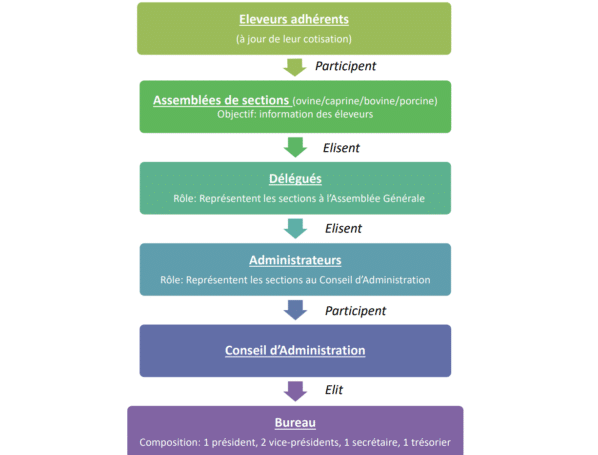 Eleveurs adhérents
(à jour de leur cotisation)

Participent

Assemblées de sections (ovine/caprine/bovine/porcine)
Objectif: information des éleveurs

Elisent

Délégués
Rôle: Représentent les sections à l'Assemblée Générale

Elisent

Administrateurs
Rôle: Représentent les sections au Conseil d'Administration

Participent

Conseil d'Administration

Elit

Bureau
Composition: 1 président, 2 vice-présidents, 1 secrétaire, 1 trésorier